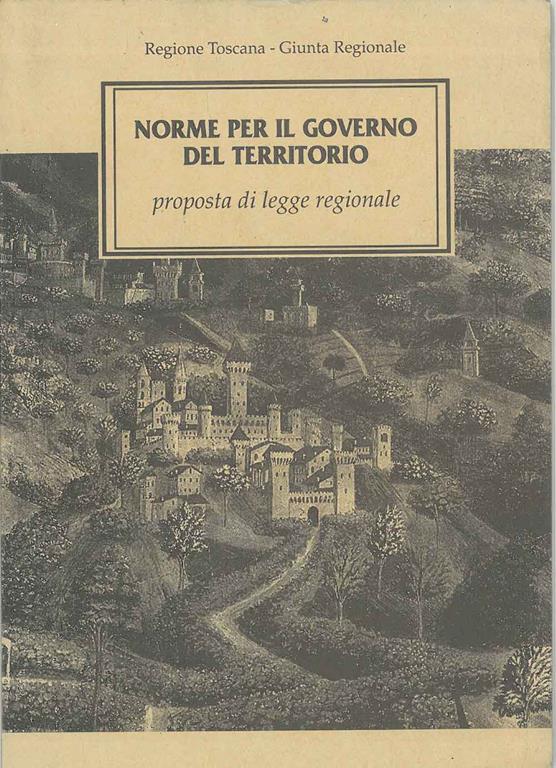 Regione Toscana - Giunta Regionale

NORME PER IL GOVERNO
DEL TERRITORIO

proposta di legge regionale